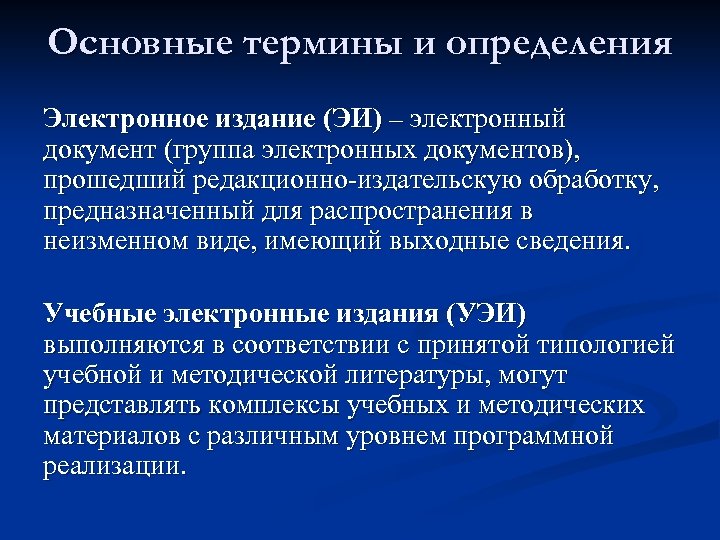 Основные термины и определения

Электронное издание (ЭИ) – электронный документ (группа электронных документов), прошедший редакционно-издательскую обработку, предназначенный для распространения в неизменном виде, имеющий выходные сведения.

Учебные электронные издания (УЭИ) выполняются в соответствии с принятой типологией учебной и методической литературы, могут представлять комплексы учебных и методических материалов с различным уровнем программной реализации.